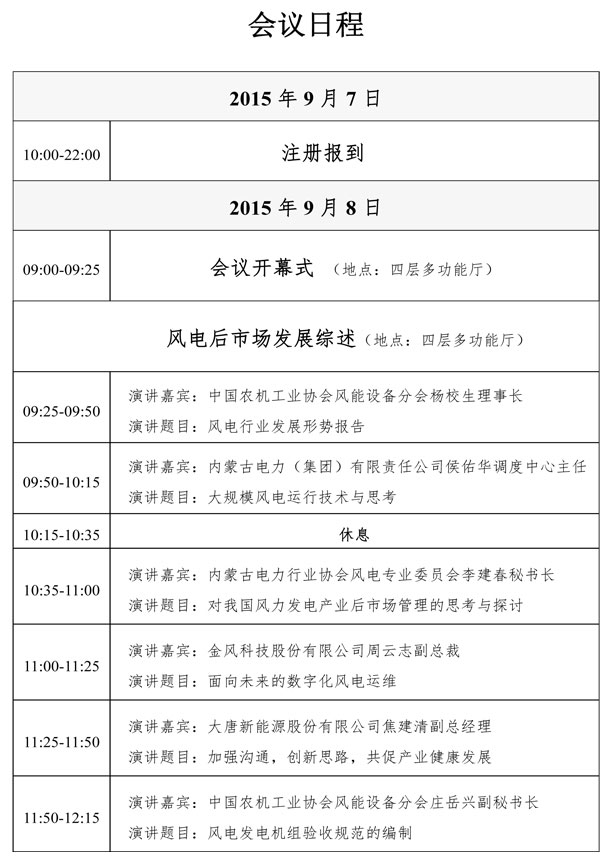 会议日程

| 2015年9月7日 | |
|---|---|
| 10:00-22:00 | 注册报到 |
| 2015年9月8日 | |
| 09:00-09:25 | 会议开幕式 （地点：四层多功能厅） |
| 风电后市场发展综述（地点：四层多功能厅） | |
| 09:25-09:50 | 演讲嘉宾：中国农机工业协会风能设备分会杨校生理事长 演讲题目：风电行业发展形势报告 |
| 09:50-10:15 | 演讲嘉宾：内蒙古电力（集团）有限责任公司侯佑华调度中心主任 演讲题目：大规模风电运行技术与思考 |
| 10:15-10:35 | 休息 |
| 10:35-11:00 | 演讲嘉宾：内蒙古电力行业协会风电专业委员会李建春秘书长 演讲题目：对我国风力发电产业后市场管理的思考与探讨 |
| 11:00-11:25 | 演讲嘉宾：金风科技股份有限公司周云志副总裁 演讲题目：面向未来的数字化风电运维 |
| 11:25-11:50 | 演讲嘉宾：大唐新能源股份有限公司焦建清副总经理 演讲题目：加强沟通，创新思路，共促产业健康发展 |
| 11:50-12:15 | 演讲嘉宾：中国农机工业协会风能设备分会庄岳兴副秘书长 演讲题目：风电发电机组验收规范的编制 |